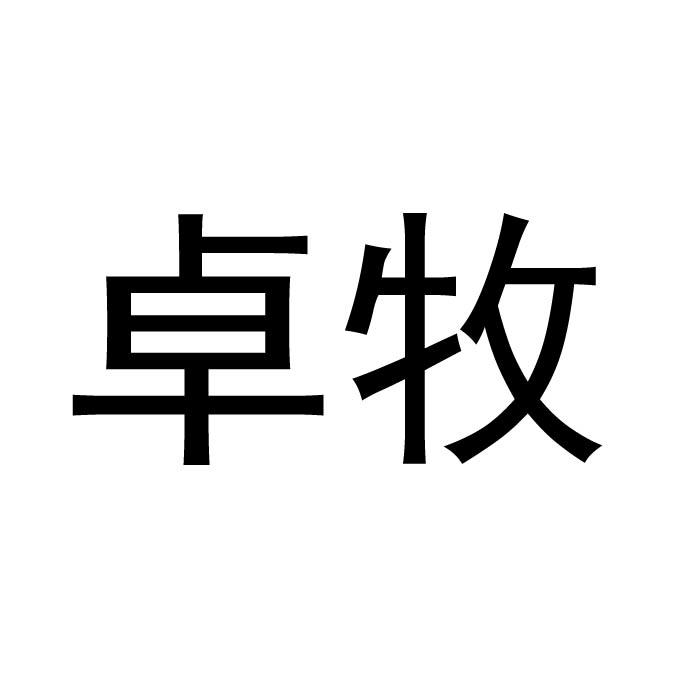 卓牧